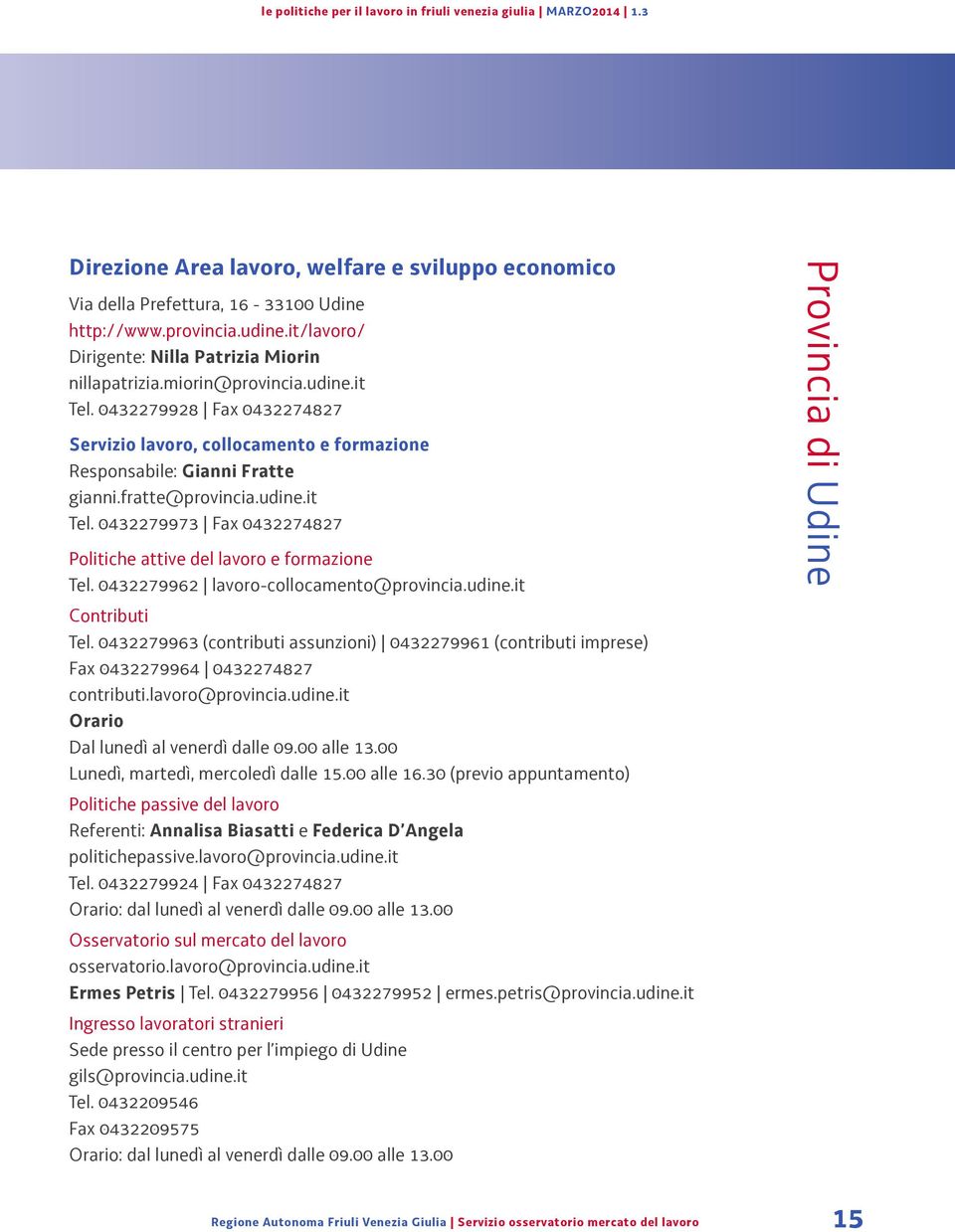 le politiche per il lavoro in friuli venezia giulia | MARZO2014 | 1.3

Direzione Area lavoro, welfare e sviluppo economico

Via della Prefettura, 16 - 33100 Udine
http://www.provincia.udine.it/lavoro/
Dirigente: Nilla Patrizia Miorin
nillapatrizia.miorin@provincia.udine.it
Tel. 0432279928 | Fax 0432274827

Servizio lavoro, collocamento e formazione
Responsabile: Gianni Fratte
gianni.fratte@provincia.udine.it
Tel. 0432279973 | Fax 0432274827

Politiche attive del lavoro e formazione
Tel. 0432279962 | lavoro-collocamento@provincia.udine.it

Contributi
Tel. 0432279963 (contributi assunzioni) | 0432279961 (contributi imprese)
Fax 0432279964 | 0432274827
contributi.lavoro@provincia.udine.it
Orario
Dal lunedì al venerdì dalle 09.00 alle 13.00
Lunedì, martedì, mercoledì dalle 15.00 alle 16.30 (previo appuntamento)

Politiche passive del lavoro
Referenti: Annalisa Biasatti e Federica D'Angela
politichepassive.lavoro@provincia.udine.it
Tel. 0432279924 | Fax 0432274827
Orario: dal lunedì al venerdì dalle 09.00 alle 13.00

Osservatorio sul mercato del lavoro
osservatorio.lavoro@provincia.udine.it
Ermes Petris | Tel. 0432279956 | 0432279952 | ermes.petris@provincia.udine.it

Ingresso lavoratori stranieri
Sede presso il centro per l'impiego di Udine
gils@provincia.udine.it
Tel. 0432209546
Fax 0432209575
Orario: dal lunedì al venerdì dalle 09.00 alle 13.00

Provincia di Udine

Regione Autonoma Friuli Venezia Giulia | Servizio osservatorio mercato del lavoro 15